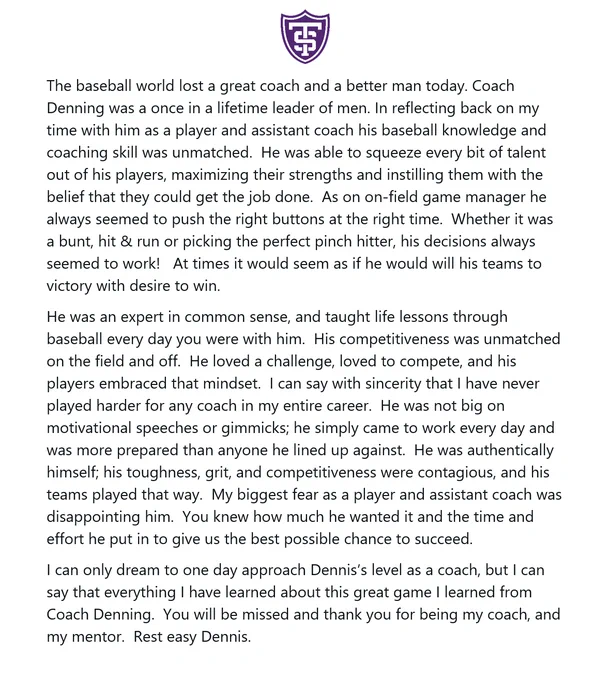 The baseball world lost a great coach and a better man today. Coach Denning was a once in a lifetime leader of men. In reflecting back on my time with him as a player and assistant coach his baseball knowledge and coaching skill was unmatched. He was able to squeeze every bit of talent out of his players, maximizing their strengths and instilling them with the belief that they could get the job done. As on on-field game manager he always seemed to push the right buttons at the right time. Whether it was a bunt, hit & run or picking the perfect pinch hitter, his decisions always seemed to work! At times it would seem as if he would will his teams to victory with desire to win.

He was an expert in common sense, and taught life lessons through baseball every day you were with him. His competitiveness was unmatched on the field and off. He loved a challenge, loved to compete, and his players embraced that mindset. I can say with sincerity that I have never played harder for any coach in my entire career. He was not big on motivational speeches or gimmicks; he simply came to work every day and was more prepared than anyone he lined up against. He was authentically himself; his toughness, grit, and competitiveness were contagious, and his teams played that way. My biggest fear as a player and assistant coach was disappointing him. You knew how much he wanted it and the time and effort he put in to give us the best possible chance to succeed.

I can only dream to one day approach Dennis's level as a coach, but I can say that everything I have learned about this great game I learned from Coach Denning. You will be missed and thank you for being my coach, and my mentor. Rest easy Dennis.